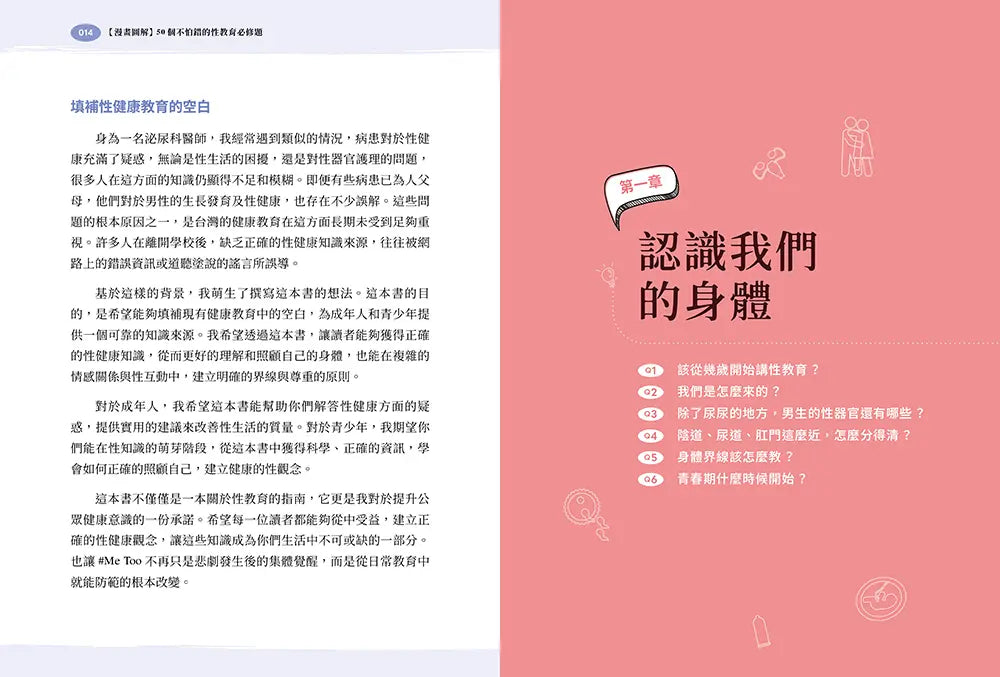 014 【漫畫圖解】50個不怕錯的性教育必修題

填補性健康教育的空白

身為一名泌尿科醫師，我經常遇到類似的情況，病患對於性健康充滿了疑惑，無論是性生活的困擾，還是對性器官護理的問題，很多人在這方面的知識仍顯得不足和模糊。即便有些病患已為人父母，他們對於男性的生長發育及性健康，也存在不少誤解。這些問題的根本原因之一，是台灣的健康教育在這方面長期未受到足夠重視。許多人在離開學校後，缺乏正確的性健康知識來源，往往被網路上的錯誤資訊或道聽塗說的謠言所誤導。

基於這樣的背景，我萌生了撰寫這本書的想法。這本書的目的，是希望能夠填補現有健康教育中的空白，為成年人和青少年提供一個可靠的知識來源。我希望透過這本書，讓讀者能夠獲得正確的性健康知識，從而更好的理解和照顧自己的身體，也能在複雜的情感關係與性互動中，建立明確的界線與尊重的原則。

對於成年人，我希望這本書能幫助你們解答性健康方面的疑惑，提供實用的建議來改善性生活的質量。對於青少年，我期望你們能在性知識的萌芽階段，從這本書中獲得科學、正確的資訊，學會如何正確的照顧自己，建立健康的性觀念。

這本書不僅僅是一本關於性教育的指南，它更是我對於提升公眾健康意識的一份承諾。希望每一位讀者都能夠從中受益，建立正確的性健康觀念，讓這些知識成為你們生活中不可或缺的一部分。也讓 #Me Too 不再只是悲劇發生後的集體覺醒，而是從日常教育中就能防範的根本改變。

第一章

認識我們的身體

Q1 該從幾歲開始講性教育？
Q2 我們是怎麼來的？
Q3 除了尿尿的地方，男生的性器官還有哪些？
Q4 陰道、尿道、肛門這麼近，怎麼分得清？
Q5 身體界線該怎麼教？
Q6 青春期什麼時候開始？